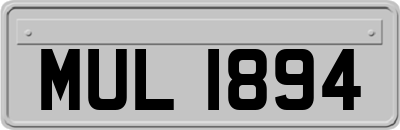 MUL 1894